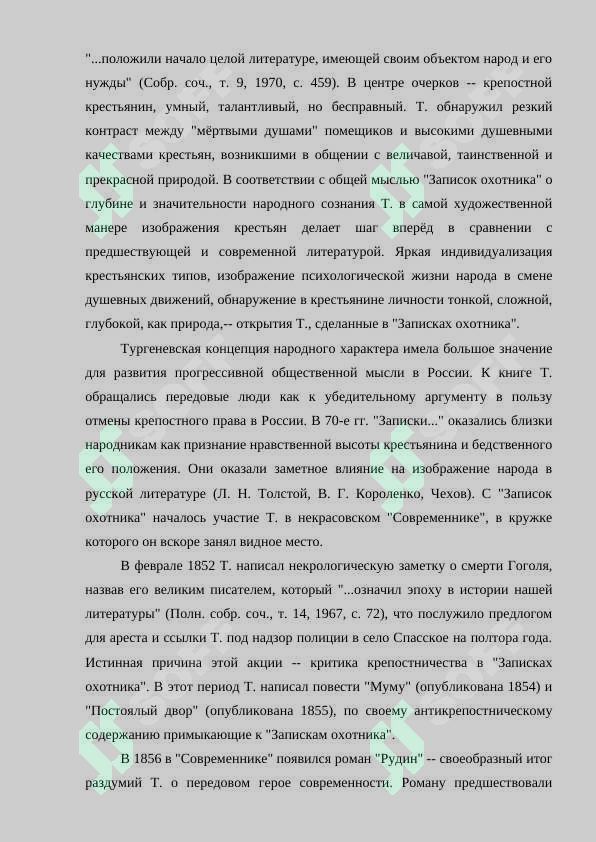 "...положили начало целой литературе, имеющей своим объектом народ и его нужды" (Собр. соч., т. 9, 1970, с. 459). В центре очерков -- крепостной крестьянин, умный, талантливый, но бесправный. Т. обнаружил резкий контраст между "мёртвыми душами" помещиков и высокими душевными качествами крестьян, возникшими в общении с величавой, таинственной и прекрасной природой. В соответствии с общей мыслью "Записок охотника" о глубине и значительности народного сознания Т. в самой художественной манере изображения крестьян делает шаг вперёд в сравнении с предшествующей и современной литературой. Яркая индивидуализация крестьянских типов, изображение психологической жизни народа в смене душевных движений, обнаружение в крестьянине личности тонкой, сложной, глубокой, как природа,-- открытия Т., сделанные в "Записках охотника".

Тургеневская концепция народного характера имела большое значение для развития прогрессивной общественной мысли в России. К книге Т. обращались передовые люди как к убедительному аргументу в пользу отмены крепостного права в России. В 70-е гг. "Записки..." оказались близки народникам как признание нравственной высоты крестьянина и бедственного его положения. Они оказали заметное влияние на изображение народа в русской литературе (Л. Н. Толстой, В. Г. Короленко, Чехов). С "Записок охотника" началось участие Т. в некрасовском "Современнике", в кружке которого он вскоре занял видное место.

В феврале 1852 Т. написал некрологическую заметку о смерти Гоголя, назвав его великим писателем, который "...означил эпоху в истории нашей литературы" (Полн. собр. соч., т. 14, 1967, с. 72), что послужило предлогом для ареста и ссылки Т. под надзор полиции в село Спасское на полтора года. Истинная причина этой акции -- критика крепостничества в "Записках охотника". В этот период Т. написал повести "Муму" (опубликована 1854) и "Постоялый двор" (опубликована 1855), по своему антикрепостническому содержанию примыкающие к "Запискам охотника".

В 1856 в "Современнике" появился роман "Рудин" -- своеобразный итог раздумий Т. о передовом герое современности. Роману предшествовали